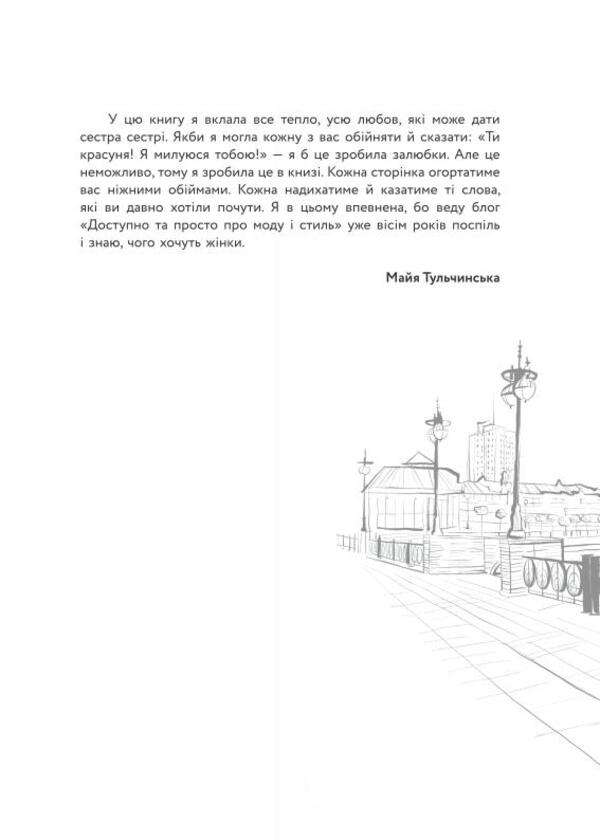 У цю книгу я вклала все тепло, усю любов, які може дати сестра сестрі. Якби я могла кожну з вас обійняти й сказати: «Ти красуня! Я милуюся тобою!» — я б це зробила залюбки. Але це неможливо, тому я зробила це в книзі. Кожна сторінка огортатиме вас ніжними обіймами. Кожна надихатиме й казатиме ті слова, які ви давно хотіли почути. Я в цьому впевнена, бо веду блог «Доступно та просто про моду і стиль» уже вісім років поспіль і знаю, чого хочуть жінки.

Майя Тульчинська